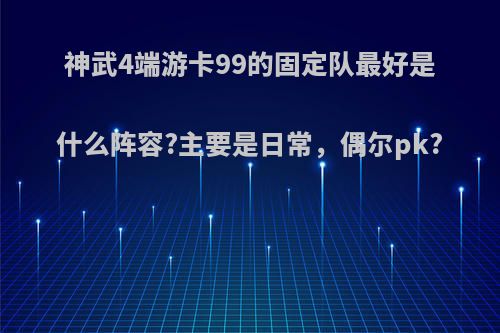 神武4端游卡99的固定队最好是什么阵容?主要是日常，偶尔pk?